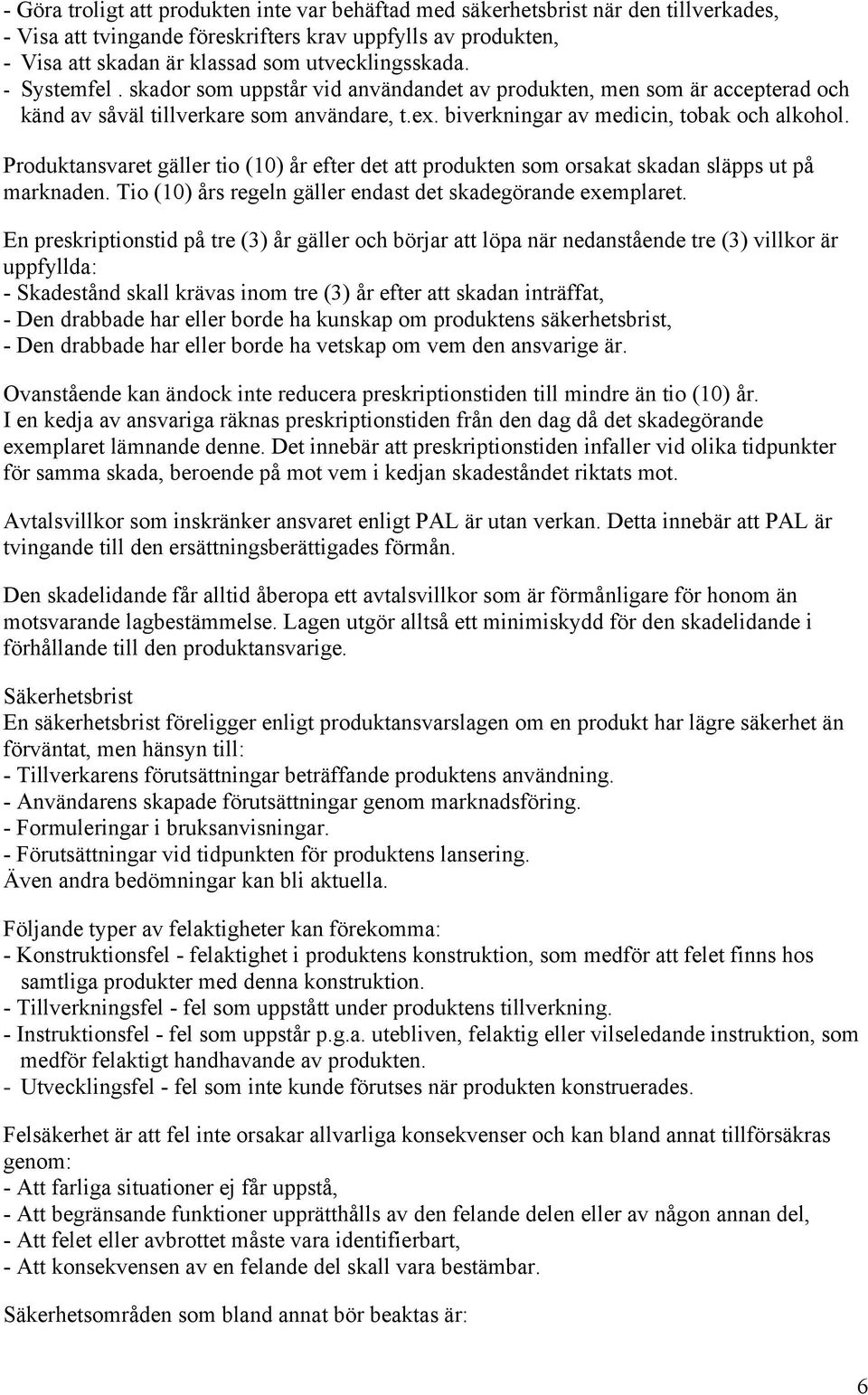 - Göra troligt att produkten inte var behäftad med säkerhetsbrist när den tillverkades,
- Visa att tvingande föreskrifters krav uppfylls av produkten,
- Visa att skadan är klassad som utvecklingsskada.
- Systemfel . skador som uppstår vid användandet av produkten, men som är accepterad och känd av såväl tillverkare som användare, t.ex. biverkningar av medicin, tobak och alkohol.

Produktansvaret gäller tio (10) år efter det att produkten som orsakat skadan släpps ut på marknaden. Tio (10) års regeln gäller endast det skadegörande exemplaret.

En preskriptionstid på tre (3) år gäller och börjar att löpa när nedanstående tre (3) villkor är uppfyllda:
- Skadestånd skall krävas inom tre (3) år efter att skadan inträffat,
- Den drabbade har eller borde ha kunskap om produktens säkerhetsbrist,
- Den drabbade har eller borde ha vetskap om vem den ansvarige är.

Ovanstående kan ändock inte reducera preskriptionstiden till mindre än tio (10) år.
I en kedja av ansvariga räknas preskriptionstiden från den dag då det skadegörande exemplaret lämnande denne. Det innebär att preskriptionstiden infaller vid olika tidpunkter för samma skada, beroende på mot vem i kedjan skadeståndet riktats mot.

Avtalsvillkor som inskränker ansvaret enligt PAL är utan verkan. Detta innebär att PAL är tvingande till den ersättningsberättigades förmån.

Den skadelidande får alltid åberopa ett avtalsvillkor som är förmånligare för honom än motsvarande lagbestämmelse. Lagen utgör alltså ett minimiskydd för den skadelidande i förhållande till den produktansvarige.

Säkerhetsbrist
En säkerhetsbrist föreligger enligt produktansvarslagen om en produkt har lägre säkerhet än förväntat, men hänsyn till:
- Tillverkarens förutsättningar beträffande produktens användning.
- Användarens skapade förutsättningar genom marknadsföring.
- Formuleringar i bruksanvisningar.
- Förutsättningar vid tidpunkten för produktens lansering.
Även andra bedömningar kan bli aktuella.

Följande typer av felaktigheter kan förekomma:
- Konstruktionsfel - felaktighet i produktens konstruktion, som medför att felet finns hos samtliga produkter med denna konstruktion.
- Tillverkningsfel - fel som uppstått under produktens tillverkning.
- Instruktionsfel - fel som uppstår p.g.a. utebliven, felaktig eller vilseledande instruktion, som medför felaktigt handhavande av produkten.
- Utvecklingsfel - fel som inte kunde förutses när produkten konstruerades.

Felsäkerhet är att fel inte orsakar allvarliga konsekvenser och kan bland annat tillförsäkras genom:
- Att farliga situationer ej får uppstå,
- Att begränsande funktioner upprätthålls av den felande delen eller av någon annan del,
- Att felet eller avbrottet måste vara identifierbart,
- Att konsekvensen av en felande del skall vara bestämbar.

Säkerhetsområden som bland annat bör beaktas är:

6